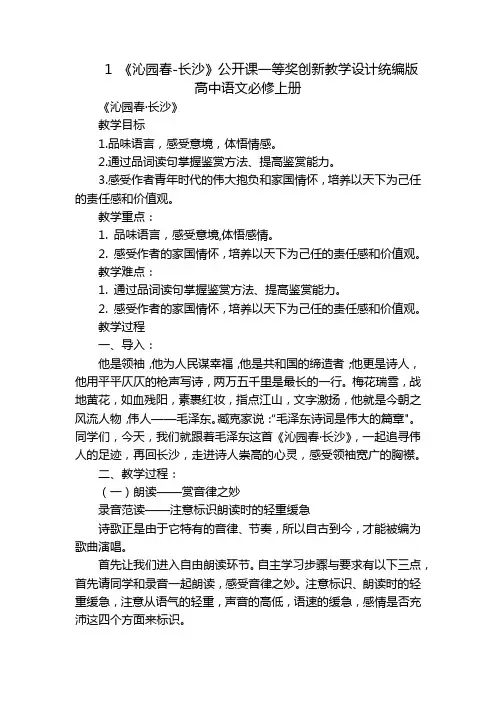 1 《沁园春-长沙》公开课一等奖创新教学设计统编版高中语文必修上册

《沁园春·长沙》

教学目标

1.品味语言，感受意境，体悟情感。

2.通过品词读句掌握鉴赏方法、提高鉴赏能力。

3.感受作者青年时代的伟大抱负和家国情怀，培养以天下为己任的责任感和价值观。

教学重点：

1. 品味语言，感受意境,体悟感情。

2. 感受作者的家国情怀，培养以天下为己任的责任感和价值观。

教学难点：

1. 通过品词读句掌握鉴赏方法、提高鉴赏能力。

2. 感受作者的家国情怀，培养以天下为己任的责任感和价值观。

教学过程

一、导入：

他是领袖，他为人民谋幸福，他是共和国的缔造者，他更是诗人，他用平平仄仄的枪声写诗，两万五千里是最长的一行。梅花瑞雪，战地黄花，如血残阳，素裹红妆，指点江山，文字激扬，他就是今朝之风流人物，伟人——毛泽东。臧克家说："毛泽东诗词是伟大的篇章"。同学们，今天，我们就跟着毛泽东这首《沁园春·长沙》，一起追寻伟人的足迹，再回长沙，走进诗人崇高的心灵，感受领袖宽广的胸襟。

二、教学过程：

（一）朗读——赏音律之妙

录音范读——注意标识朗读时的轻重缓急

诗歌正是由于它特有的音律、节奏，所以自古到今，才能被编为歌曲演唱。

首先让我们进入自由朗读环节。自主学习步骤与要求有以下三点，首先请同学和录音一起朗读，感受音律之妙。注意标识、朗读时的轻重缓急，注意从语气的轻重，声音的高低，语速的缓急，感情是否充沛这四个方面来标识。